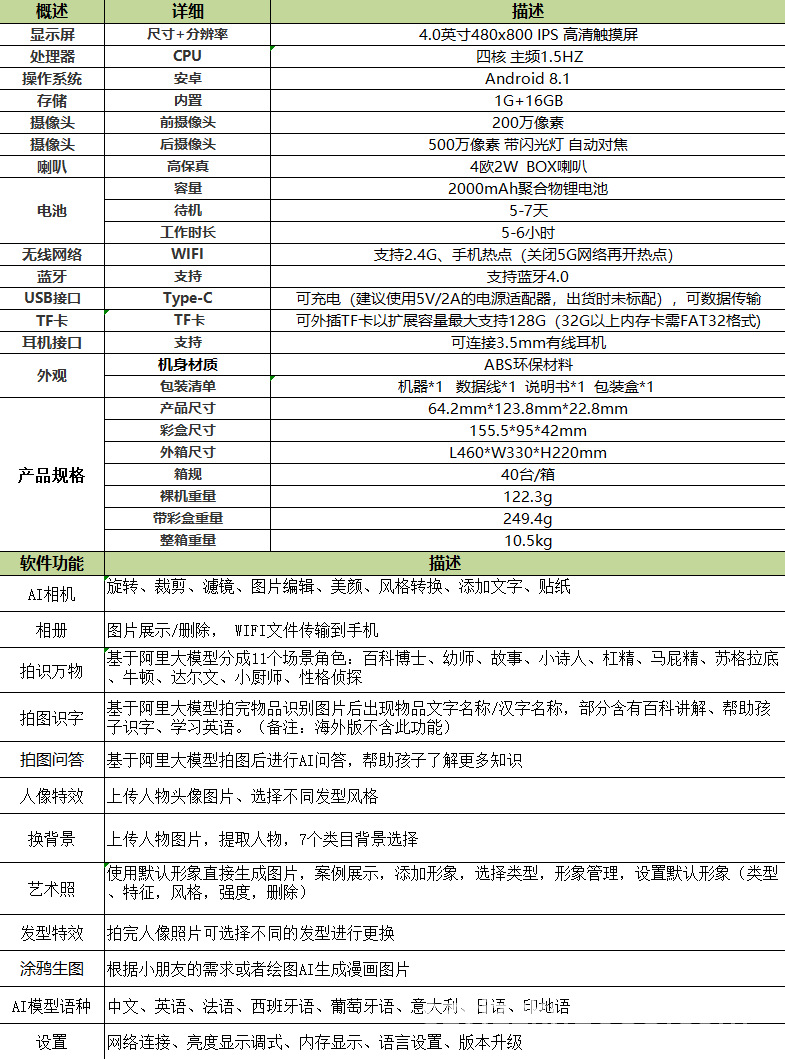 | 概述 | 详细 | 描述 |
|---|---|---|
| 显示屏 | 尺寸+分辨率 | 4.0英寸480x800 IPS 高清触摸屏 |
| 处理器 | CPU | 四核 主频1.5HZ |
| 操作系统 | 安卓 | Android 8.1 |
| 存储 | 内置 | 1G+16GB |
| 摄像头 | 前摄像头 | 200万像素 |
| 摄像头 | 后摄像头 | 500万像素 带闪光灯 自动对焦 |
| 喇叭 | 高保真 | 4欧2W BOX喇叭 |
| 电池 | 容量 | 2000mAh聚合物锂电池 |
| | 待机 | 5-7天 |
| | 工作时长 | 5-6小时 |
| 无线网络 | WIFI | 支持2.4G、手机热点（关闭5G网络再开热点） |
| 蓝牙 | 支持 | 支持蓝牙4.0 |
| USB接口 | Type-C | 可充电（建议使用5V/2A的电源适配器，出货时未标配），可数据传输 |
| TF卡 | TF卡 | 可外插TF卡以扩展容量最大支持128G（32G以上内存卡需FAT32格式） |
| 耳机接口 | 支持 | 可连接3.5mm有线耳机 |
| 外观 | 机身材质 | ABS环保材料 |
| | 包装清单 | 机器*1 数据线*1 说明书*1 包装盒*1 |
| 产品规格 | 产品尺寸 | 64.2mm*123.8mm*22.8mm |
| | 彩盒尺寸 | 155.5*95*42mm |
| | 外箱尺寸 | L460*W330*H220mm |
| | 箱规 | 40台/箱 |
| | 裸机重量 | 122.3g |
| | 带彩盒重量 | 249.4g |
| | 整箱重量 | 10.5kg |

| 软件功能 | 描述 |
|---|---|
| AI相机 | 旋转、裁剪、滤镜、图片编辑、美颜、风格转换、添加文字、贴纸 |
| 相册 | 图片展示/删除， WIFI文件传输到手机 |
| 拍识万物 | 基于阿里大模型分成11个场景角色，百科博士、幼师、故事、小诗人、杠精、马屁精、苏格拉底、牛顿、达尔文、小厨师、性格侦探 |
| 拍图识字 | 基于阿里大模型拍完物品识别图片后出现物品文字名称/汉字名称，部分含有百科讲解、帮助孩子识字、学习英语。（备注：海外版不含此功能） |
| 拍图问答 | 基于阿里大模型拍图后进行AI问答，帮助孩子了解更多知识 |
| 人像特效 | 上传人物头像图片、选择不同发型风格 |
| 换背景 | 上传人物图片，提取人物，7个类目背景选择 |
| 艺术照 | 使用默认形象直接生成图片，案例展示，添加形象，选择类型，形象管理，设置默认形象（类型、特征，风格，强度，删除） |
| 发型特效 | 拍完人像照片可选择不同的发型进行更换 |
| 涂鸦生图 | 根据小朋友的需求或者绘图AI生成漫画图片 |
| AI模型语种 | 中文、英语、法语、西班牙语、葡萄牙语、意大利、日语、印地语 |
| 设置 | 网络连接、亮度显示调式、内存显示、语言设置、版本升级 |